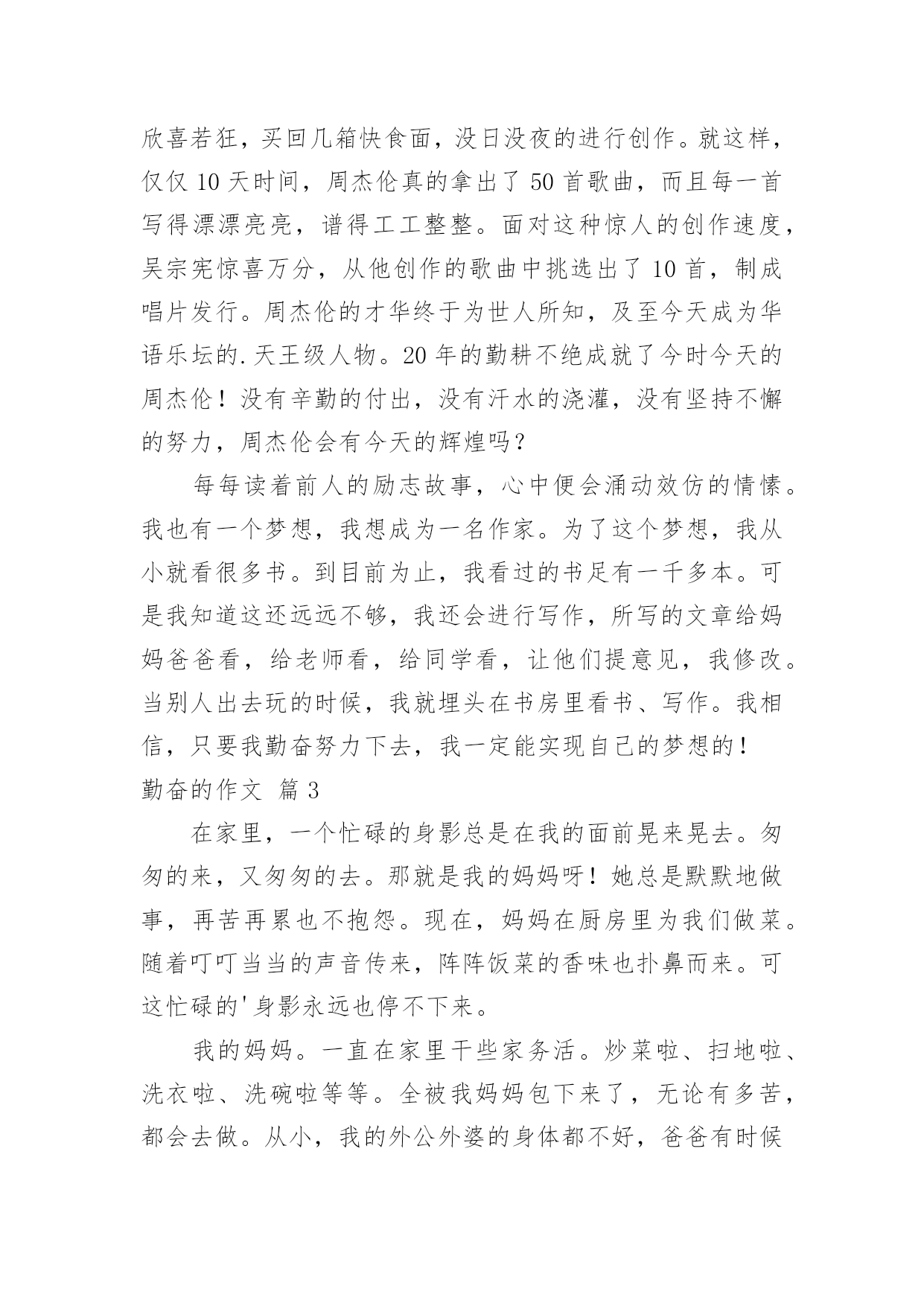 欣喜若狂，买回几箱快食面，没日没夜的进行创作。就这样，仅仅 10 天时间，周杰伦真的拿出了 50 首歌曲，而且每一首写得漂漂亮亮，谱得工工整整。面对这种惊人的创作速度，吴宗宪惊喜万分，从他创作的歌曲中挑选出了 10 首，制成唱片发行。周杰伦的才华终于为世人所知，及至今天成为华语乐坛的.天王级人物。20 年的勤耕不绝成就了今时今天的周杰伦！没有辛勤的付出，没有汗水的浇灌，没有坚持不懈的努力，周杰伦会有今天的辉煌吗？

每每读着前人的励志故事，心中便会涌动效仿的情愫。我也有一个梦想，我想成为一名作家。为了这个梦想，我从小就看很多书。到目前为止，我看过的书足有一千多本。可是我知道这还远远不够，我还会进行写作，所写的文章给妈妈爸爸看，给老师看，给同学看，让他们提意见，我修改。当别人出去玩的时候，我就埋头在书房里看书、写作。我相信，只要我勤奋努力下去，我一定能实现自己的梦想的！

勤奋的作文 篇 3

在家里，一个忙碌的身影总是在我的面前晃来晃去。匆匆的来，又匆匆的去。那就是我的妈妈呀！她总是默默地做事，再苦再累也不抱怨。现在，妈妈在厨房里为我们做菜。随着叮叮当当的声音传来，阵阵饭菜的香味也扑鼻而来。可这忙碌的'身影永远也停不下来。

我的妈妈。一直在家里干些家务活。炒菜啦、扫地啦、洗衣啦、洗碗啦等等。全被我妈妈包下来了，无论有多苦，都会去做。从小，我的外公外婆的身体都不好，爸爸有时候